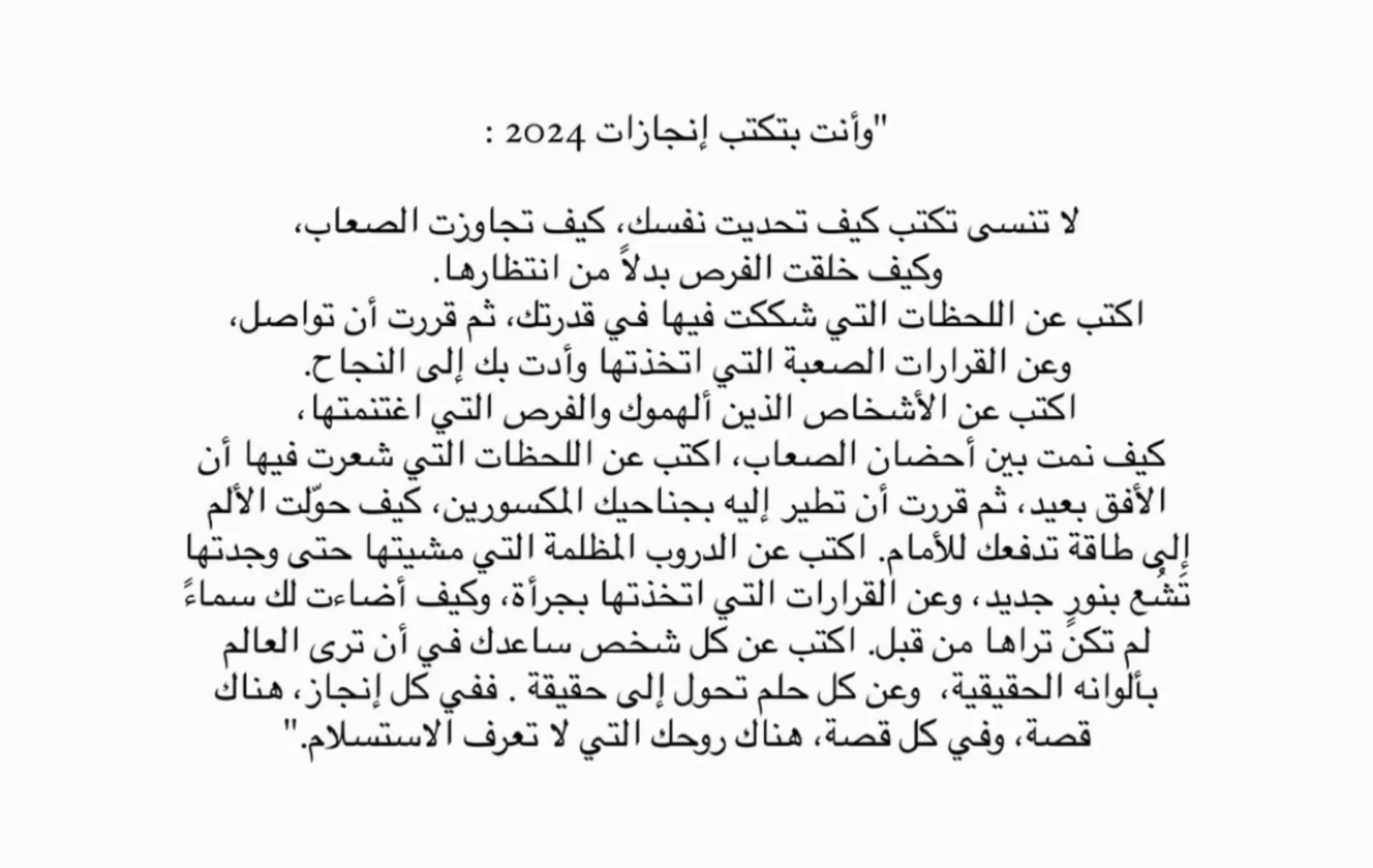 "وأنت بتكتب إنجازات 2024 :

لا تنسى تكتب كيف تحديت نفسك، كيف تجاوزت الصعاب، وكيف خلقت الفرص بدلاً من انتظارها.
اكتب عن اللحظات التي شككت فيها في قدرتك، ثم قررت أن تواصل، وعن القرارات الصعبة التي اتخذتها وأدت بك إلى النجاح.
اكتب عن الأشخاص الذين ألهموك والفرص التي اغتنمتها، كيف نمت بين أحضان الصعاب، اكتب عن اللحظات التي شعرت فيها أن الأفق بعيد، ثم قررت أن تطير إليه بجناحيك المكسورين، كيف حوّلت الألم إلى طاقة تدفعك للأمام. اكتب عن الدروب المظلمة التي مشيتها حتى وجدتها تَشُع بنورٍ جديد، وعن القرارات التي اتخذتها بجرأة، وكيف أضاءت لك سماءً لم تكنّ تراها من قبل. اكتب عن كل شخص ساعدك في أن ترى العالم بألوانه الحقيقية، وعن كل حلم تحول إلى حقيقة . ففي كل إنجاز، هناك قصة، وفي كل قصة، هناك روحك التي لا تعرف الاستسلام."